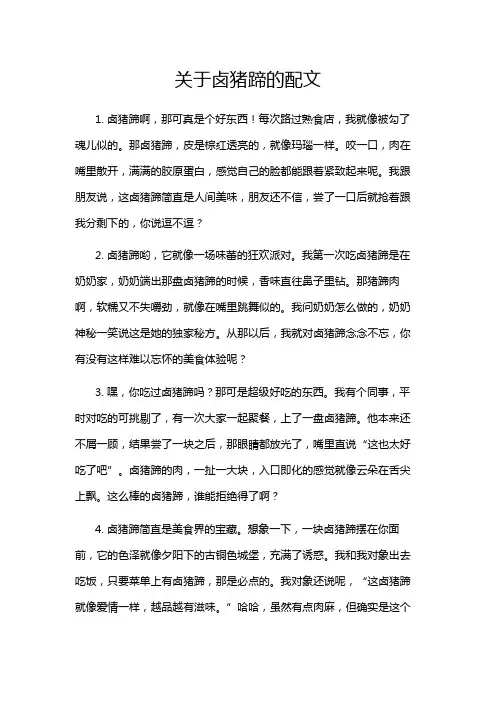 关于卤猪蹄的配文

1. 卤猪蹄啊，那可真是个好东西！每次路过熟食店，我就像被勾了魂儿似的。那卤猪蹄，皮是棕红透亮的，就像玛瑙一样。咬一口，肉在嘴里散开，满满的胶原蛋白，感觉自己的脸都能跟着紧致起来呢。我跟朋友说，这卤猪蹄简直是人间美味，朋友还不信，尝了一口后就抢着跟我分剩下的，你说逗不逗？

2. 卤猪蹄哟，它就像一场味蕾的狂欢派对。我第一次吃卤猪蹄是在奶奶家，奶奶端出那盘卤猪蹄的时候，香味直往鼻子里钻。那猪蹄肉啊，软糯又不失嚼劲，就像在嘴里跳舞似的。我问奶奶怎么做的，奶奶神秘一笑说这是她的独家秘方。从那以后，我就对卤猪蹄念念不忘，你有没有这样难以忘怀的美食体验呢？

3. 嘿，你吃过卤猪蹄吗？那可是超级好吃的东西。我有个同事，平时对吃的可挑剔了，有一次大家一起聚餐，上了一盘卤猪蹄。他本来还不屑一顾，结果尝了一块之后，那眼睛都放光了，嘴里直说“这也太好吃了吧”。卤猪蹄的肉，一扯一大块，入口即化的感觉就像云朵在舌尖上飘。这么棒的卤猪蹄，谁能拒绝得了啊？

4. 卤猪蹄简直是美食界的宝藏。想象一下，一块卤猪蹄摆在你面前，它的色泽就像夕阳下的古铜色城堡，充满了诱惑。我和我对象出去吃饭，只要菜单上有卤猪蹄，那是必点的。我对象还说呢，“这卤猪蹄就像爱情一样，越品越有滋味。”哈哈，虽然有点肉麻，但确实是这个